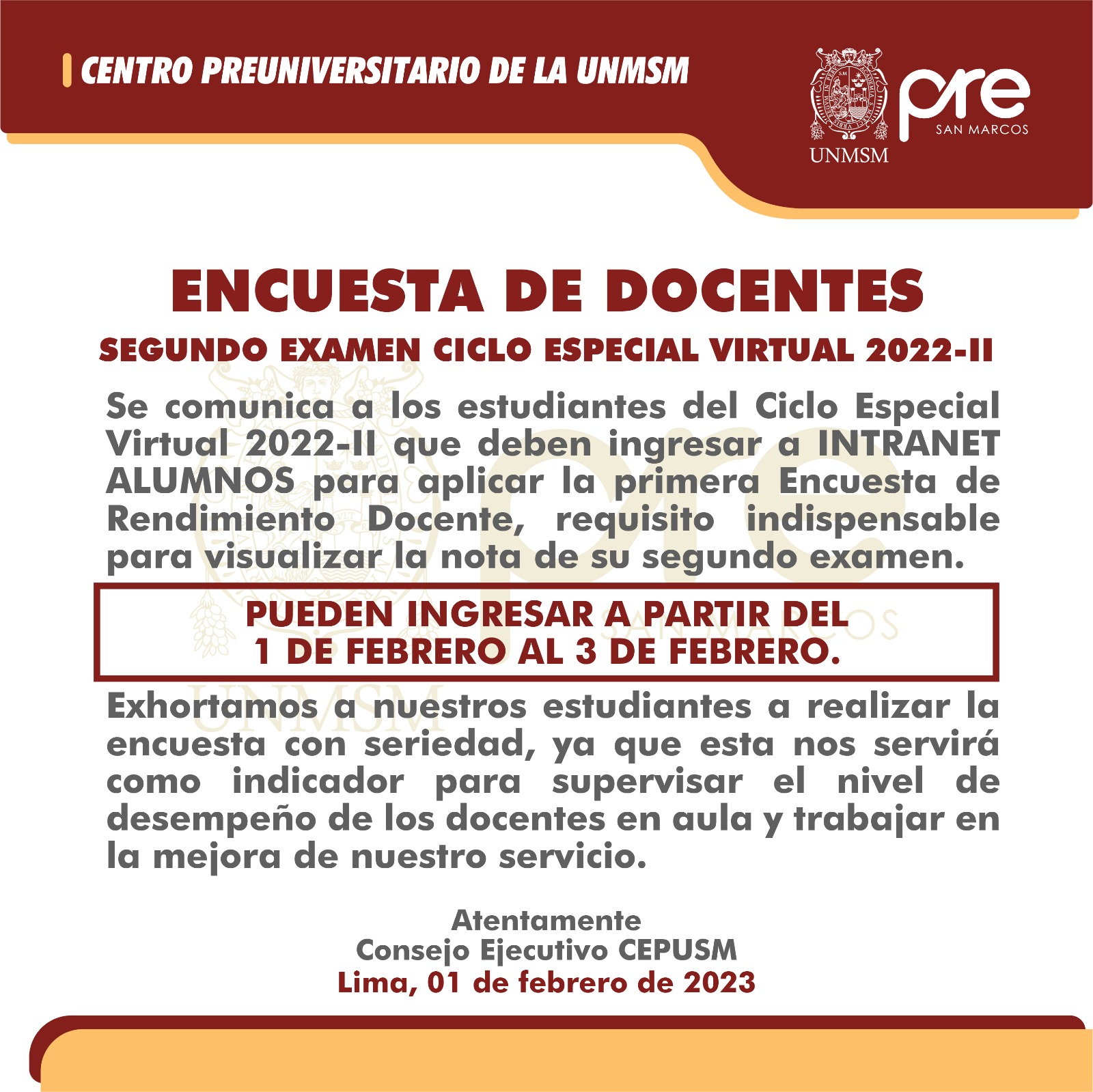 CENTRO PREUNIVERSITARIO DE LA UNMSM

UNMSM

pre SAN MARCOS

ENCUESTA DE DOCENTES

SEGUNDO EXAMEN CICLO ESPECIAL VIRTUAL 2022-II

Se comunica a los estudiantes del Ciclo Especial Virtual 2022-II que deben ingresar a INTRANET ALUMNOS para aplicar la primera Encuesta de Rendimiento Docente, requisito indispensable para visualizar la nota de su segundo examen.

PUEDEN INGRESAR A PARTIR DEL 1 DE FEBRERO AL 3 DE FEBRERO.

Exhortamos a nuestros estudiantes a realizar la encuesta con seriedad, ya que esta nos servirá como indicador para supervisar el nivel de desempeño de los docentes en aula y trabajar en la mejora de nuestro servicio.

Atentamente
Consejo Ejecutivo CEPUSM
Lima, 01 de febrero de 2023